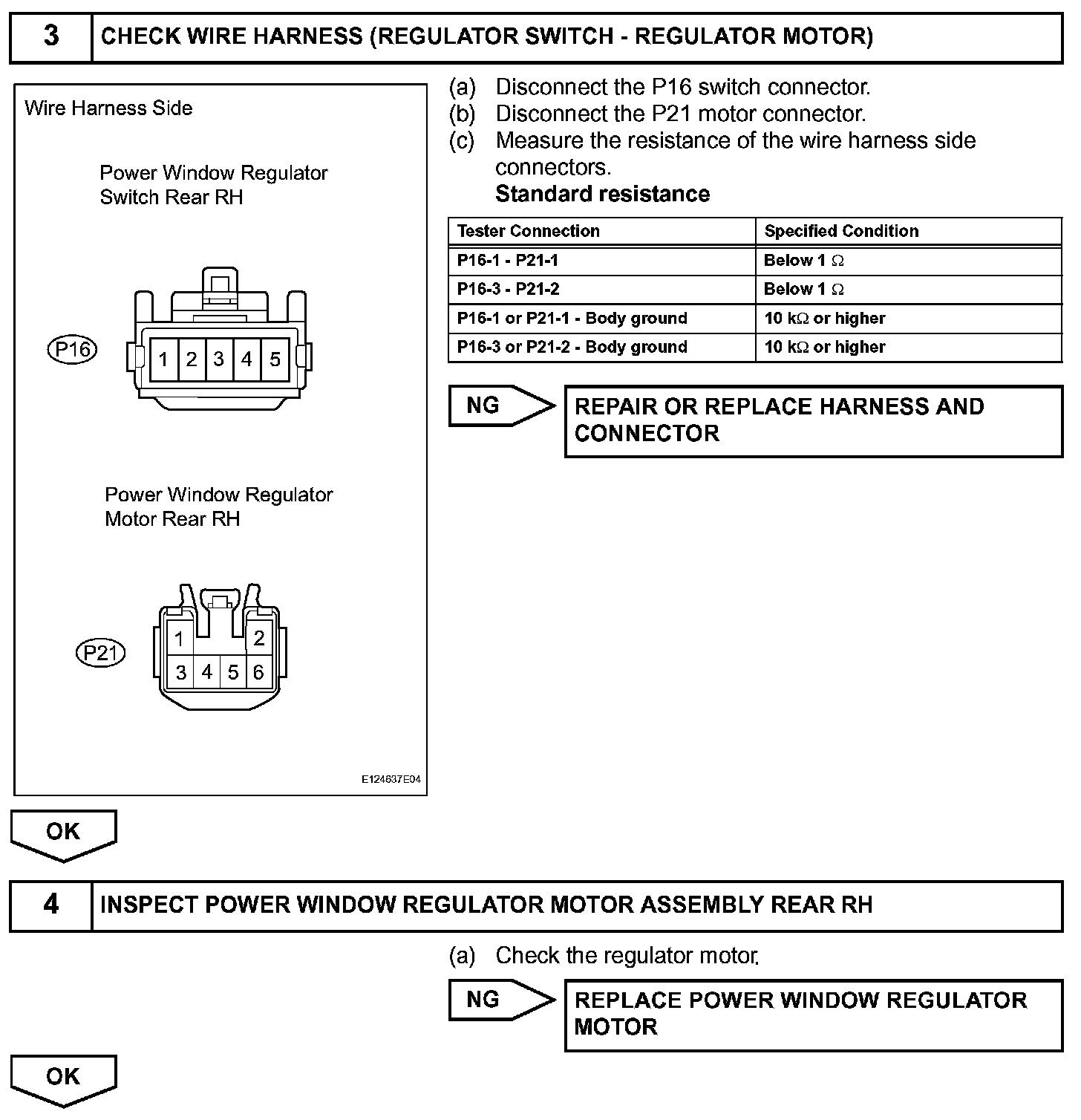 3 CHECK WIRE HARNESS (REGULATOR SWITCH - REGULATOR MOTOR)

Wire Harness Side

Power Window Regulator Switch Rear RH

P16

1 2 3 4 5

Power Window Regulator Motor Rear RH

P21

1 2
3 4 5 6

E124637E04

(a) Disconnect the P16 switch connector.
(b) Disconnect the P21 motor connector.
(c) Measure the resistance of the wire harness side connectors.
Standard resistance

| Tester Connection | Specified Condition |
|---|---|
| P16-1 - P21-1 | Below 1 $\Omega$ |
| P16-3 - P21-2 | Below 1 $\Omega$ |
| P16-1 or P21-1 - Body ground | 10 k$\Omega$ or higher |
| P16-3 or P21-2 - Body ground | 10 k$\Omega$ or higher |

NG

REPAIR OR REPLACE HARNESS AND CONNECTOR

OK

4 INSPECT POWER WINDOW REGULATOR MOTOR ASSEMBLY REAR RH

(a) Check the regulator motor.

NG

REPLACE POWER WINDOW REGULATOR MOTOR

OK